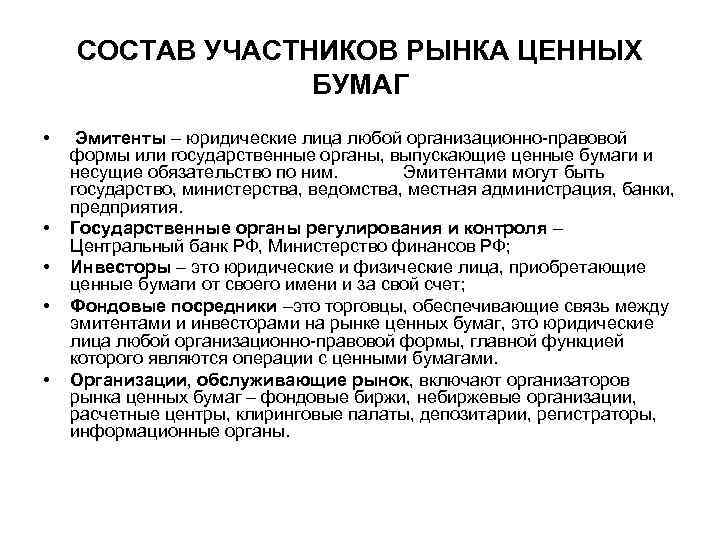 СОСТАВ УЧАСТНИКОВ РЫНКА ЦЕННЫХ БУМАГ

• Эмитенты – юридические лица любой организационно-правовой формы или государственные органы, выпускающие ценные бумаги и несущие обязательство по ним. Эмитентами могут быть государство, министерства, ведомства, местная администрация, банки, предприятия.

• Государственные органы регулирования и контроля – Центральный банк РФ, Министерство финансов РФ;

• Инвесторы – это юридические и физические лица, приобретающие ценные бумаги от своего имени и за свой счет;

• Фондовые посредники –это торговцы, обеспечивающие связь между эмитентами и инвесторами на рынке ценных бумаг, это юридические лица любой организационно-правовой формы, главной функцией которого являются операции с ценными бумагами.

• Организации, обслуживающие рынок, включают организаторов рынка ценных бумаг – фондовые биржи, небиржевые организации, расчетные центры, клиринговые палаты, депозитарии, регистраторы, информационные органы.